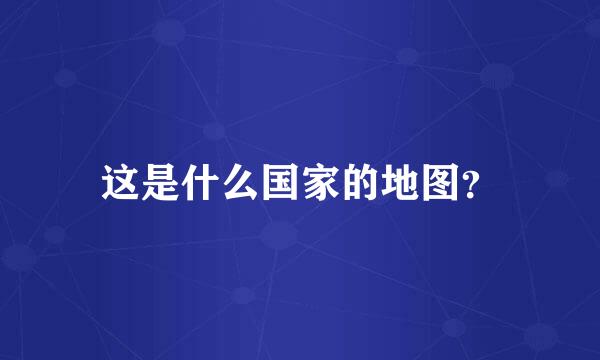 这是什么国家的地图?